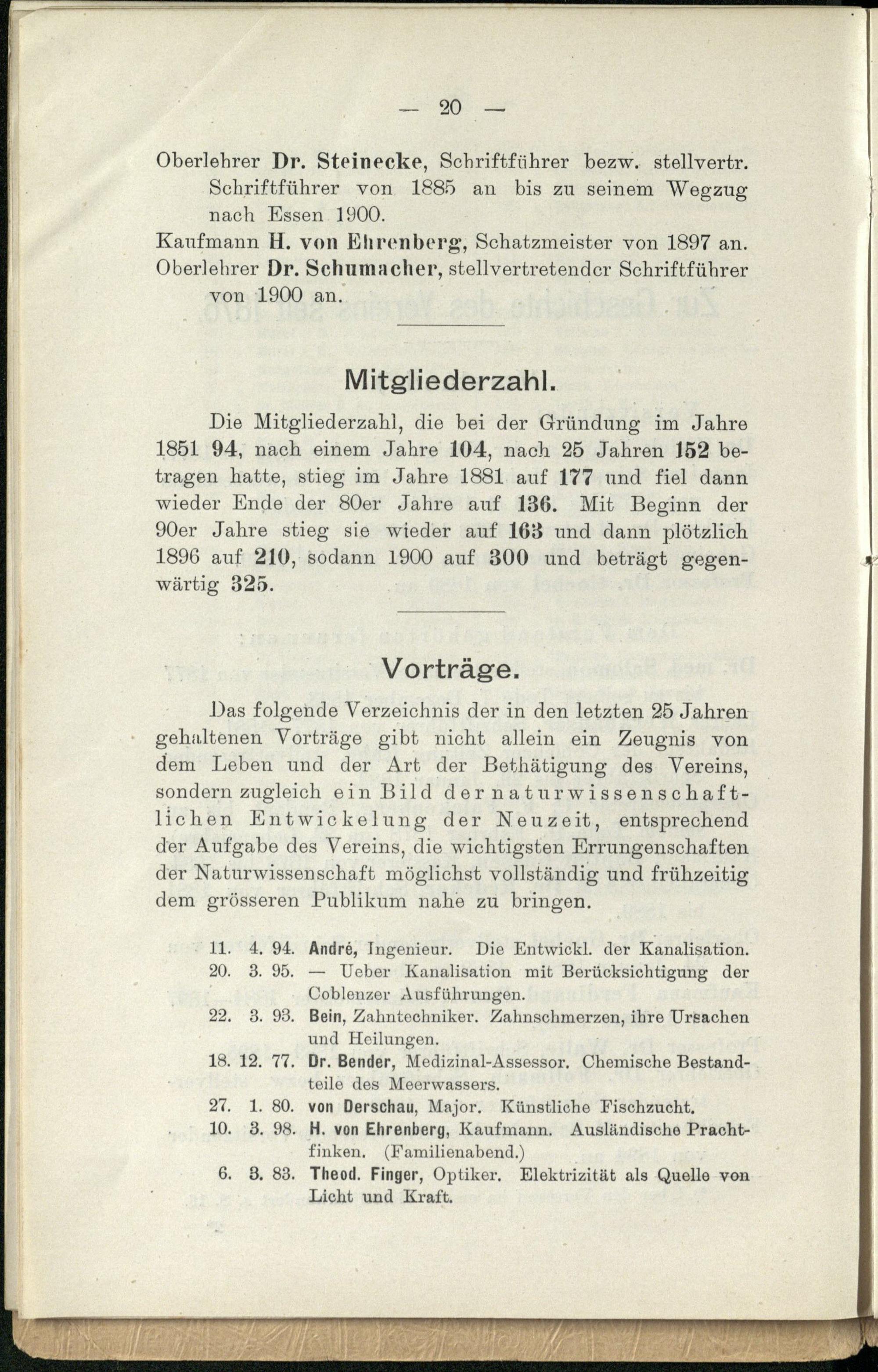 — 20 —

Oberlehrer Dr. Steinecke, Schriftführer bezw. stellvertr. Schriftführer von 1885 an bis zu seinem Wegzug nach Essen 1900.
Kaufmann H. von Ehrenberg, Schatzmeister von 1897 an.
Oberlehrer Dr. Schumacher, stellvertretender Schriftführer von 1900 an.

Mitgliederzahl.

Die Mitgliederzahl, die bei der Gründung im Jahre 1851 94, nach einem Jahre 104, nach 25 Jahren 152 betragen hatte, stieg im Jahre 1881 auf 177 und fiel dann wieder Ende der 80er Jahre auf 136. Mit Beginn der 90er Jahre stieg sie wieder auf 163 und dann plötzlich 1896 auf 210, sodann 1900 auf 300 und beträgt gegenwärtig 325.

Vorträge.

Das folgende Verzeichnis der in den letzten 25 Jahren gehaltenen Vorträge gibt nicht allein ein Zeugnis von dem Leben und der Art der Bethätigung des Vereins, sondern zugleich ein Bild der naturwissenschaftlichen Entwickelung der Neuzeit, entsprechend der Aufgabe des Vereins, die wichtigsten Errungenschaften der Naturwissenschaft möglichst vollständig und frühzeitig dem grösseren Publikum nahe zu bringen.

11. 4. 94. André, Ingenieur. Die Entwickl. der Kanalisation.
20. 3. 95. — Ueber Kanalisation mit Berücksichtigung der Coblenzer Ausführungen.
22. 3. 93. Bein, Zahntechniker. Zahnschmerzen, ihre Ursachen und Heilungen.
18. 12. 77. Dr. Bender, Medizinal-Assessor. Chemische Bestandteile des Meerwassers.
27. 1. 80. von Derschau, Major. Künstliche Fischzucht.
10. 3. 98. H. von Ehrenberg, Kaufmann. Ausländische Prachtfinken. (Familienabend.)
6. 3. 83. Theod. Finger, Optiker. Elektrizität als Quelle von Licht und Kraft.